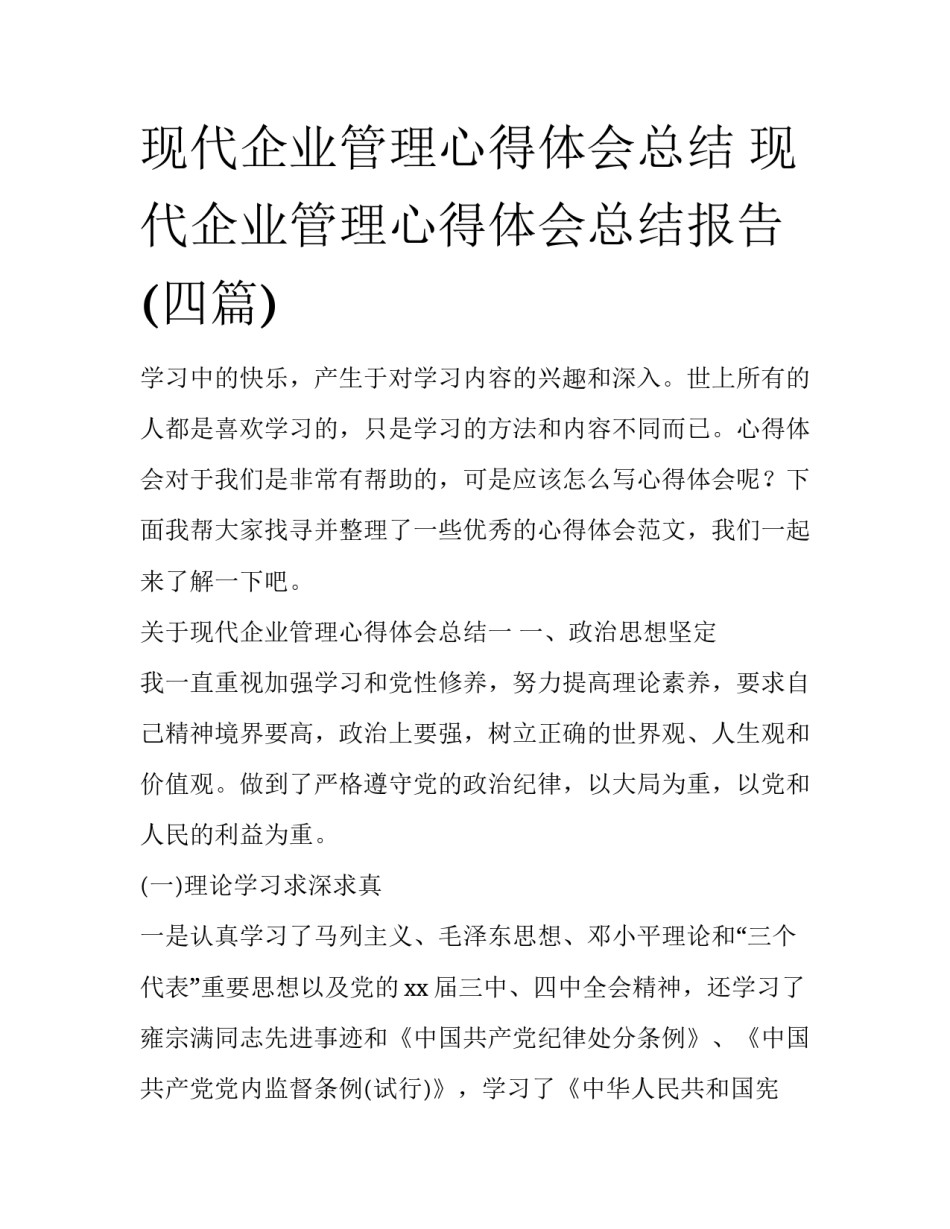 现代企业管理心得体会总结 现代企业管理心得体会总结报告(四篇)

学习中的快乐，产生于对学习内容的兴趣和深入。世上所有的人都是喜欢学习的，只是学习的方法和内容不同而已。心得体会对于我们是非常有帮助的，可是应该怎么写心得体会呢？下面我帮大家找寻并整理了一些优秀的心得体会范文，我们一起来了解一下吧。

关于现代企业管理心得体会总结一 一、政治思想坚定

我一直重视加强学习和党性修养，努力提高理论素养，要求自己精神境界要高，政治上要强，树立正确的世界观、人生观和价值观。做到了严格遵守党的政治纪律，以大局为重，以党和人民的利益为重。

(一)理论学习求深求真

一是认真学习了马列主义、毛泽东思想、邓小平理论和“三个代表”重要思想以及党的xx届三中、四中全会精神，还学习了雍宗满同志先进事迹和《中国共产党纪律处分条例》、《中国共产党党内监督条例(试行)》，学习了《中华人民共和国宪